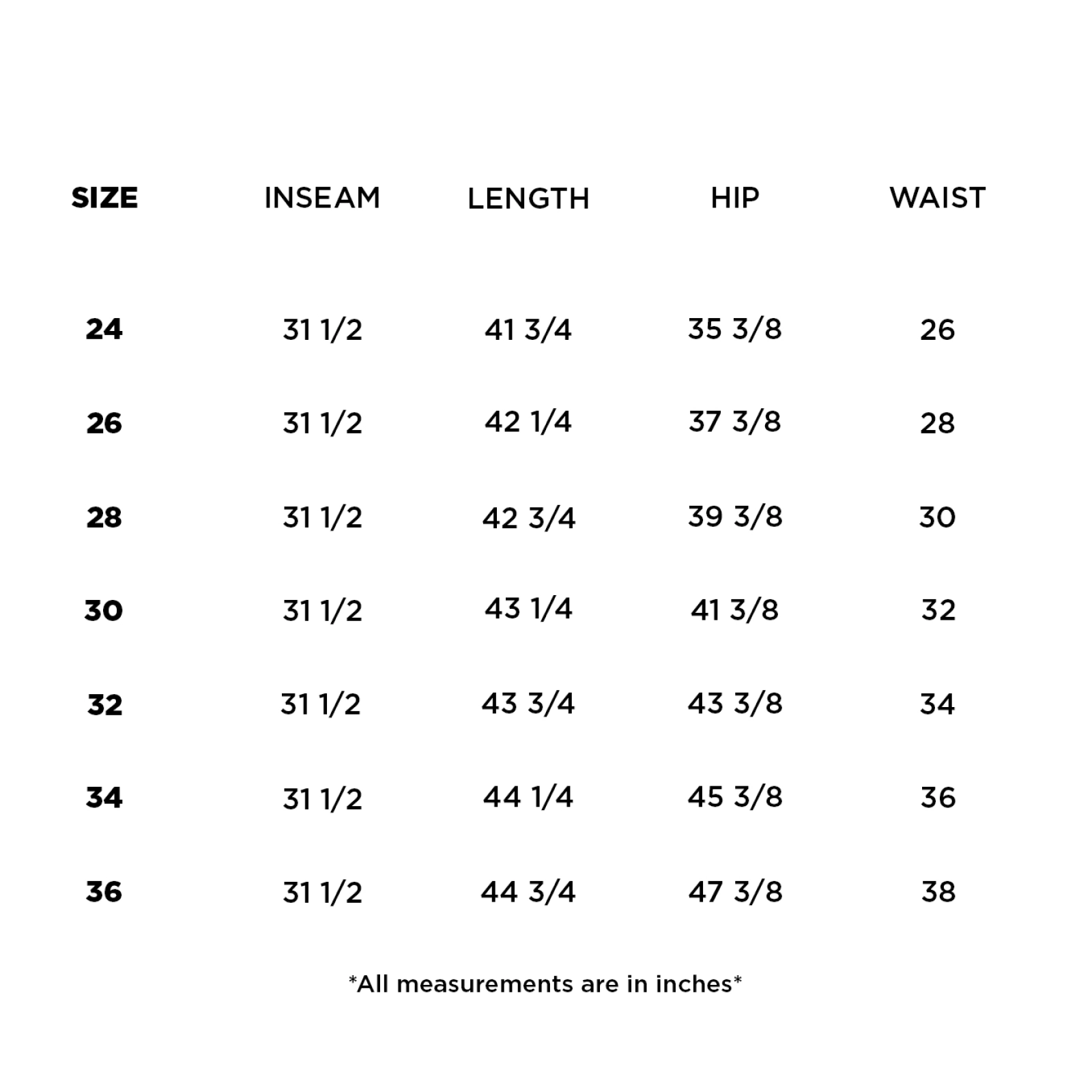 | SIZE | INSEAM | LENGTH | HIP | WAIST |
|---|---|---|---|---|
| 24 | 31 1/2 | 41 3/4 | 35 3/8 | 26 |
| 26 | 31 1/2 | 42 1/4 | 37 3/8 | 28 |
| 28 | 31 1/2 | 42 3/4 | 39 3/8 | 30 |
| 30 | 31 1/2 | 43 1/4 | 41 3/8 | 32 |
| 32 | 31 1/2 | 43 3/4 | 43 3/8 | 34 |
| 34 | 31 1/2 | 44 1/4 | 45 3/8 | 36 |
| 36 | 31 1/2 | 44 3/4 | 47 3/8 | 38 |

*All measurements are in inches*